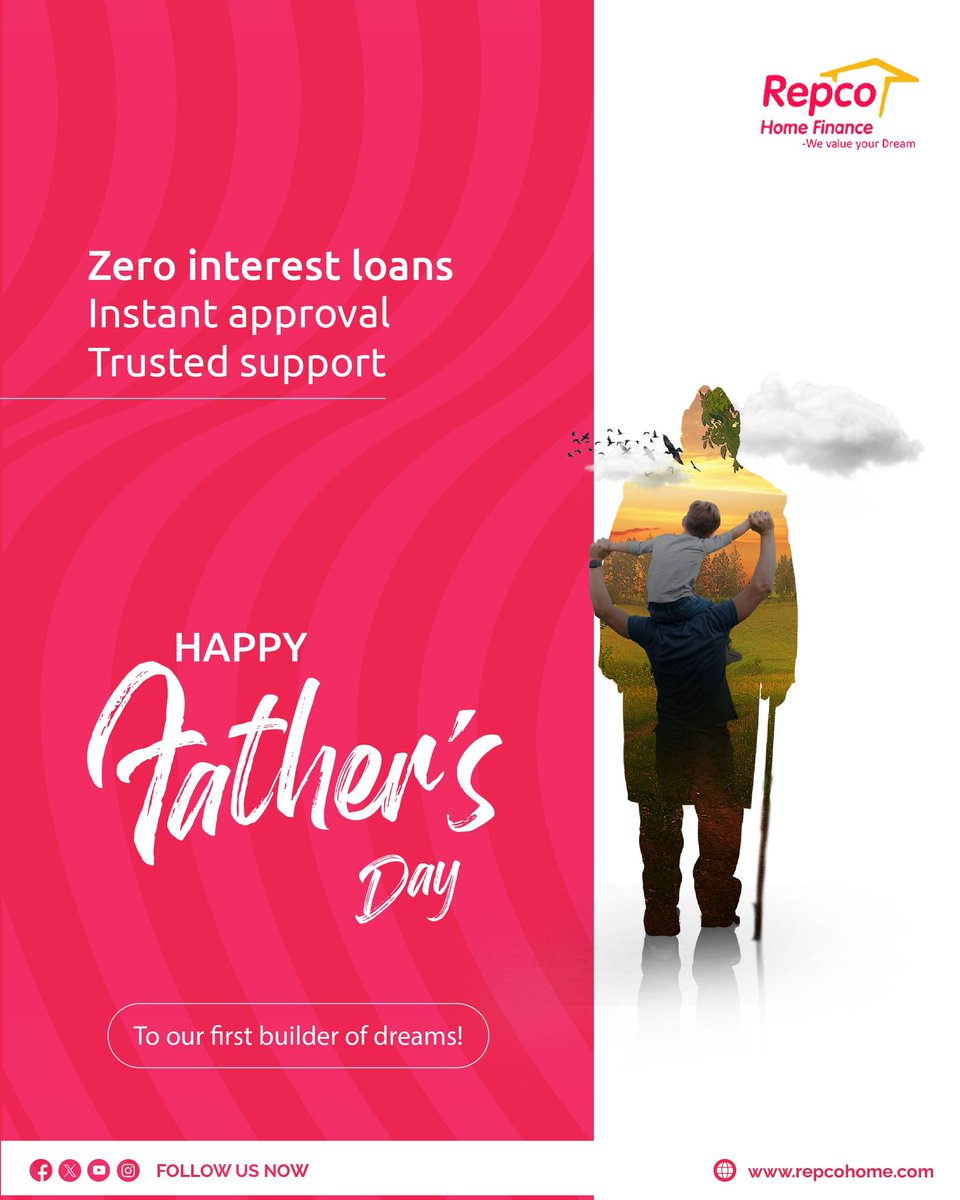 Repco
Home Finance
-We value your Dream

Zero interest loans
Instant approval
Trusted support

HAPPY
Father's
Day

To our first builder of dreams!

FOLLOW US NOW

www.repcohome.com